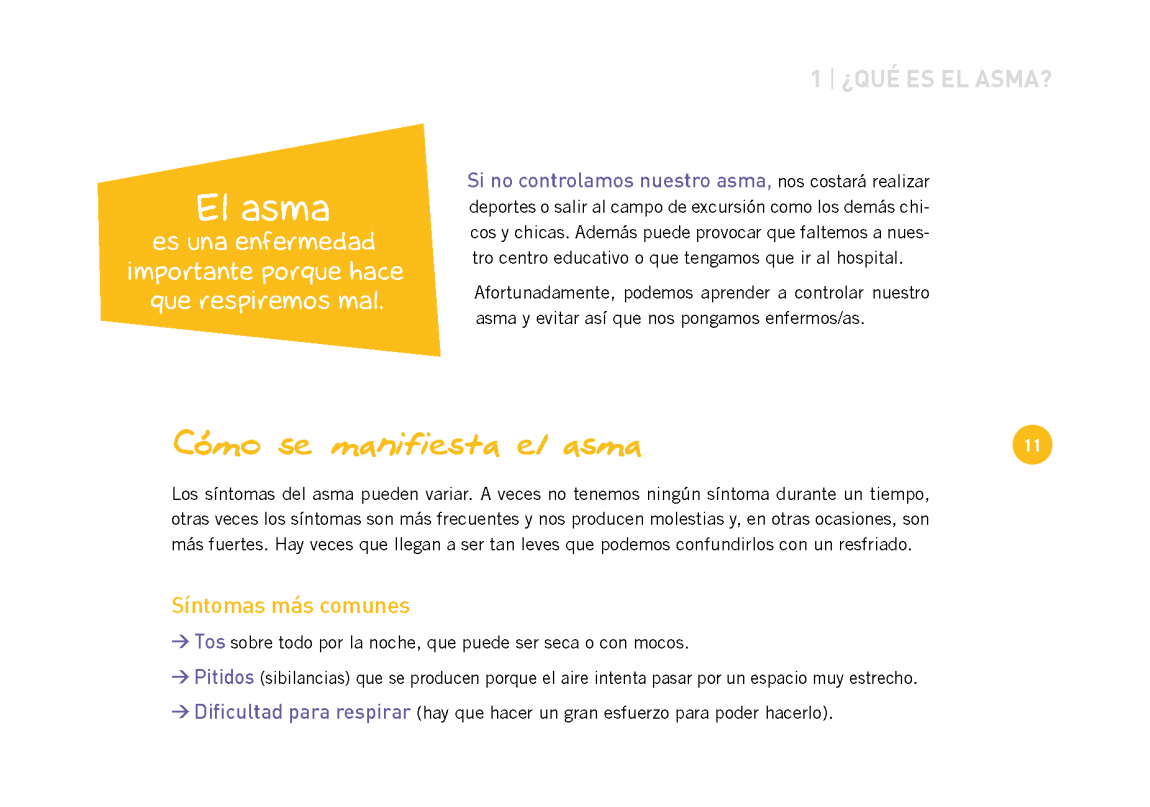 1 | ¿QUÉ ES EL ASMA?

El asma es una enfermedad importante porque hace que respiremos mal.

Si no controlamos nuestro asma, nos costará realizar deportes o salir al campo de excursión como los demás chicos y chicas. Además puede provocar que faltemos a nuestro centro educativo o que tengamos que ir al hospital.

Afortunadamente, podemos aprender a controlar nuestro asma y evitar así que nos pongamos enfermos/as.

Cómo se manifiesta el asma

11

Los síntomas del asma pueden variar. A veces no tenemos ningún síntoma durante un tiempo, otras veces los síntomas son más frecuentes y nos producen molestias y, en otras ocasiones, son más fuertes. Hay veces que llegan a ser tan leves que podemos confundirlos con un resfriado.

Síntomas más comunes

→ Tos sobre todo por la noche, que puede ser seca o con mocos.

→ Pitidos (sibilancias) que se producen porque el aire intenta pasar por un espacio muy estrecho.

→ Dificultad para respirar (hay que hacer un gran esfuerzo para poder hacerlo).